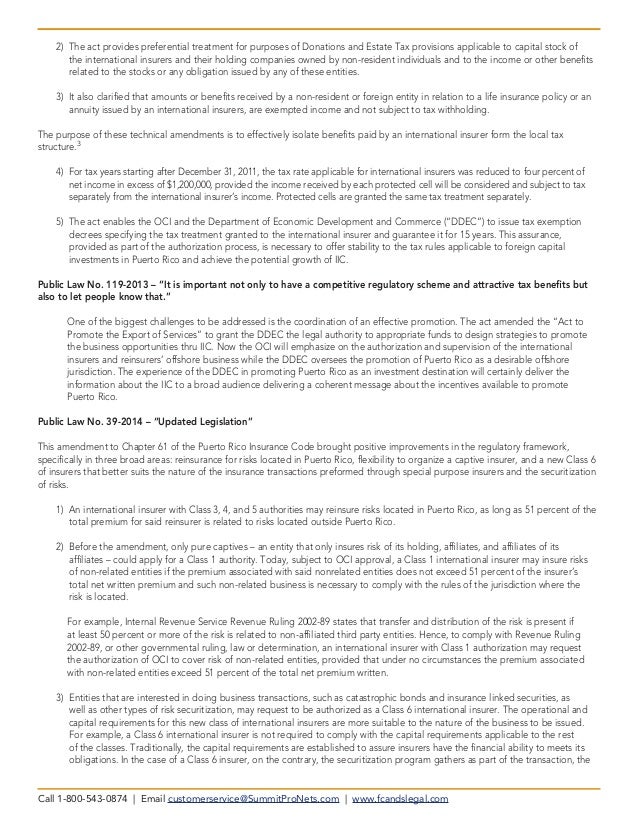 2) The act provides preferential treatment for purposes of Donations and Estate Tax provisions applicable to capital stock of the international insurers and their holding companies owned by non-resident individuals and to the income or other benefits related to the stocks or any obligation issued by any of these entities.

3) It also clarified that amounts or benefits received by a non-resident or foreign entity in relation to a life insurance policy or an annuity issued by an international insurers, are exempted income and not subject to tax withholding.

The purpose of these technical amendments is to effectively isolate benefits paid by an international insurer form the local tax structure.$^3$

4) For tax years starting after December 31, 2011, the tax rate applicable for international insurers was reduced to four percent of net income in excess of $1,200,000, provided the income received by each protected cell will be considered and subject to tax separately from the international insurer's income. Protected cells are granted the same tax treatment separately.

5) The act enables the OCI and the Department of Economic Development and Commerce ("DDEC") to issue tax exemption decrees specifying the tax treatment granted to the international insurer and guarantee it for 15 years. This assurance, provided as part of the authorization process, is necessary to offer stability to the tax rules applicable to foreign capital investments in Puerto Rico and achieve the potential growth of IIC.

Public Law No. 119-2013 – "It is important not only to have a competitive regulatory scheme and attractive tax benefits but also to let people know that."

One of the biggest challenges to be addressed is the coordination of an effective promotion. The act amended the "Act to Promote the Export of Services" to grant the DDEC the legal authority to appropriate funds to design strategies to promote the business opportunities thru IIC. Now the OCI will emphasize on the authorization and supervision of the international insurers and reinsurers' offshore business while the DDEC oversees the promotion of Puerto Rico as a desirable offshore jurisdiction. The experience of the DDEC in promoting Puerto Rico as an investment destination will certainly deliver the information about the IIC to a broad audience delivering a coherent message about the incentives available to promote Puerto Rico.

Public Law No. 39-2014 – "Updated Legislation"

This amendment to Chapter 61 of the Puerto Rico Insurance Code brought positive improvements in the regulatory framework, specifically in three broad areas: reinsurance for risks located in Puerto Rico, flexibility to organize a captive insurer, and a new Class 6 of insurers that better suits the nature of the insurance transactions preformed through special purpose insurers and the securitization of risks.

1) An international insurer with Class 3, 4, and 5 authorities may reinsure risks located in Puerto Rico, as long as 51 percent of the total premium for said reinsurer is related to risks located outside Puerto Rico.

2) Before the amendment, only pure captives – an entity that only insures risk of its holding, affiliates, and affiliates of its affiliates – could apply for a Class 1 authority. Today, subject to OCI approval, a Class 1 international insurer may insure risks of non-related entities if the premium associated with said nonrelated entities does not exceed 51 percent of the insurer's total net written premium and such non-related business is necessary to comply with the rules of the jurisdiction where the risk is located.

For example, Internal Revenue Service Revenue Ruling 2002-89 states that transfer and distribution of the risk is present if at least 50 percent or more of the risk is related to non-affiliated third party entities. Hence, to comply with Revenue Ruling 2002-89, or other governmental ruling, law or determination, an international insurer with Class 1 authorization may request the authorization of OCI to cover risk of non-related entities, provided that under no circumstances the premium associated with non-related entities exceed 51 percent of the total net premium written.

3) Entities that are interested in doing business transactions, such as catastrophic bonds and insurance linked securities, as well as other types of risk securitization, may request to be authorized as a Class 6 international insurer. The operational and capital requirements for this new class of international insurers are more suitable to the nature of the business to be issued. For example, a Class 6 international insurer is not required to comply with the capital requirements applicable to the rest of the classes. Traditionally, the capital requirements are established to assure insurers have the financial ability to meets its obligations. In the case of a Class 6 insurer, on the contrary, the securitization program gathers as part of the transaction, the

Call 1-800-543-0874 | Email customerservice@SummitProNets.com | www.fcandslegal.com